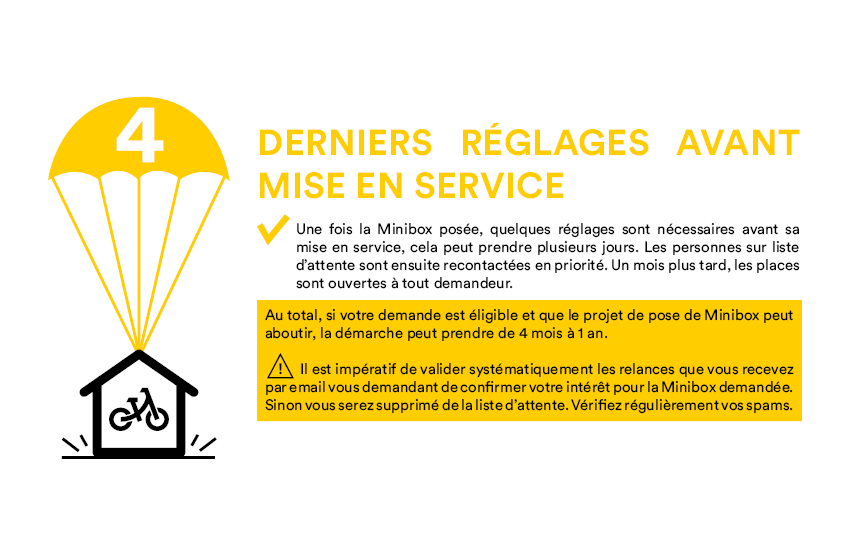 4

DERNIERS RÉGLAGES AVANT MISE EN SERVICE

Une fois la Minibox posée, quelques réglages sont nécessaires avant sa mise en service, cela peut prendre plusieurs jours. Les personnes sur liste d'attente sont ensuite recontactées en priorité. Un mois plus tard, les places sont ouvertes à tout demandeur.

Au total, si votre demande est éligible et que le projet de pose de Minibox peut aboutir, la démarche peut prendre de 4 mois à 1 an.

Il est impératif de valider systématiquement les relances que vous recevez par email vous demandant de confirmer votre intérêt pour la Minibox demandée. Sinon vous serez supprimé de la liste d'attente. Vérifiez régulièrement vos spams.